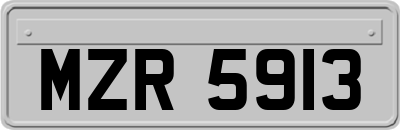 MZR 5913